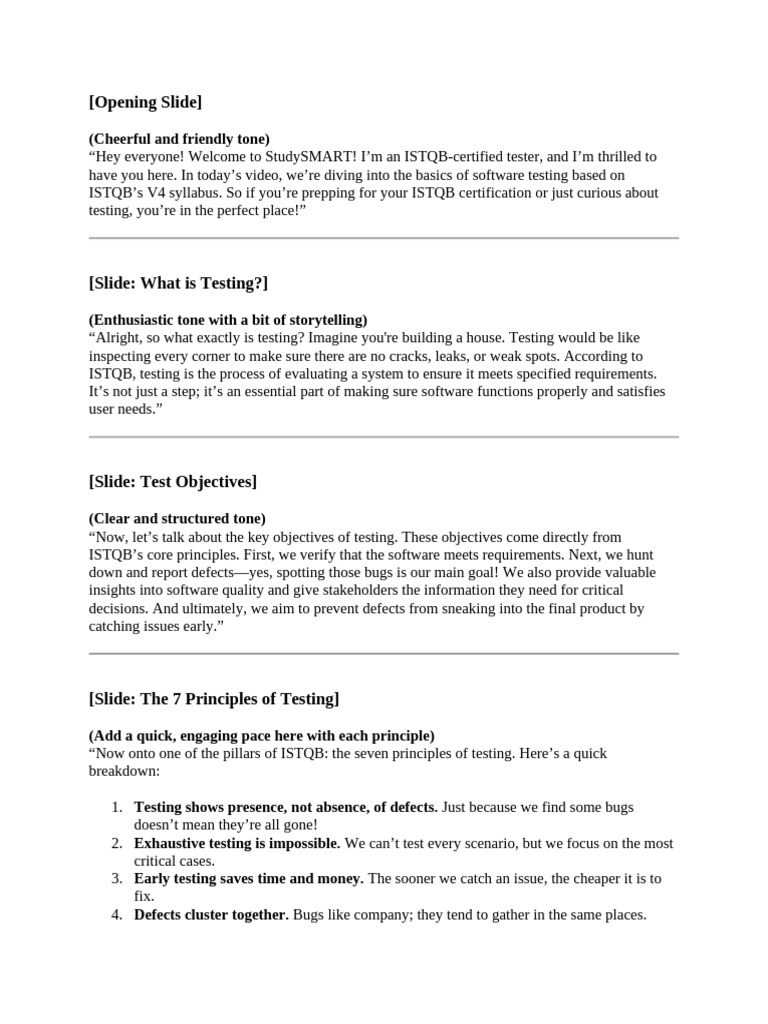 [Opening Slide]

(Cheerful and friendly tone)
“Hey everyone! Welcome to StudySMART! I’m an ISTQB-certified tester, and I’m thrilled to have you here. In today’s video, we’re diving into the basics of software testing based on ISTQB’s V4 syllabus. So if you’re prepping for your ISTQB certification or just curious about testing, you’re in the perfect place!”

[Slide: What is Testing?]

(Enthusiastic tone with a bit of storytelling)
“Alright, so what exactly is testing? Imagine you're building a house. Testing would be like inspecting every corner to make sure there are no cracks, leaks, or weak spots. According to ISTQB, testing is the process of evaluating a system to ensure it meets specified requirements. It’s not just a step; it’s an essential part of making sure software functions properly and satisfies user needs.”

[Slide: Test Objectives]

(Clear and structured tone)
“Now, let’s talk about the key objectives of testing. These objectives come directly from ISTQB’s core principles. First, we verify that the software meets requirements. Next, we hunt down and report defects—yes, spotting those bugs is our main goal! We also provide valuable insights into software quality and give stakeholders the information they need for critical decisions. And ultimately, we aim to prevent defects from sneaking into the final product by catching issues early.”

[Slide: The 7 Principles of Testing]

(Add a quick, engaging pace here with each principle)
“Now onto one of the pillars of ISTQB: the seven principles of testing. Here’s a quick breakdown:

1. Testing shows presence, not absence, of defects. Just because we find some bugs doesn’t mean they’re all gone!
2. Exhaustive testing is impossible. We can’t test every scenario, but we focus on the most critical cases.
3. Early testing saves time and money. The sooner we catch an issue, the cheaper it is to fix.
4. Defects cluster together. Bugs like company; they tend to gather in the same places.